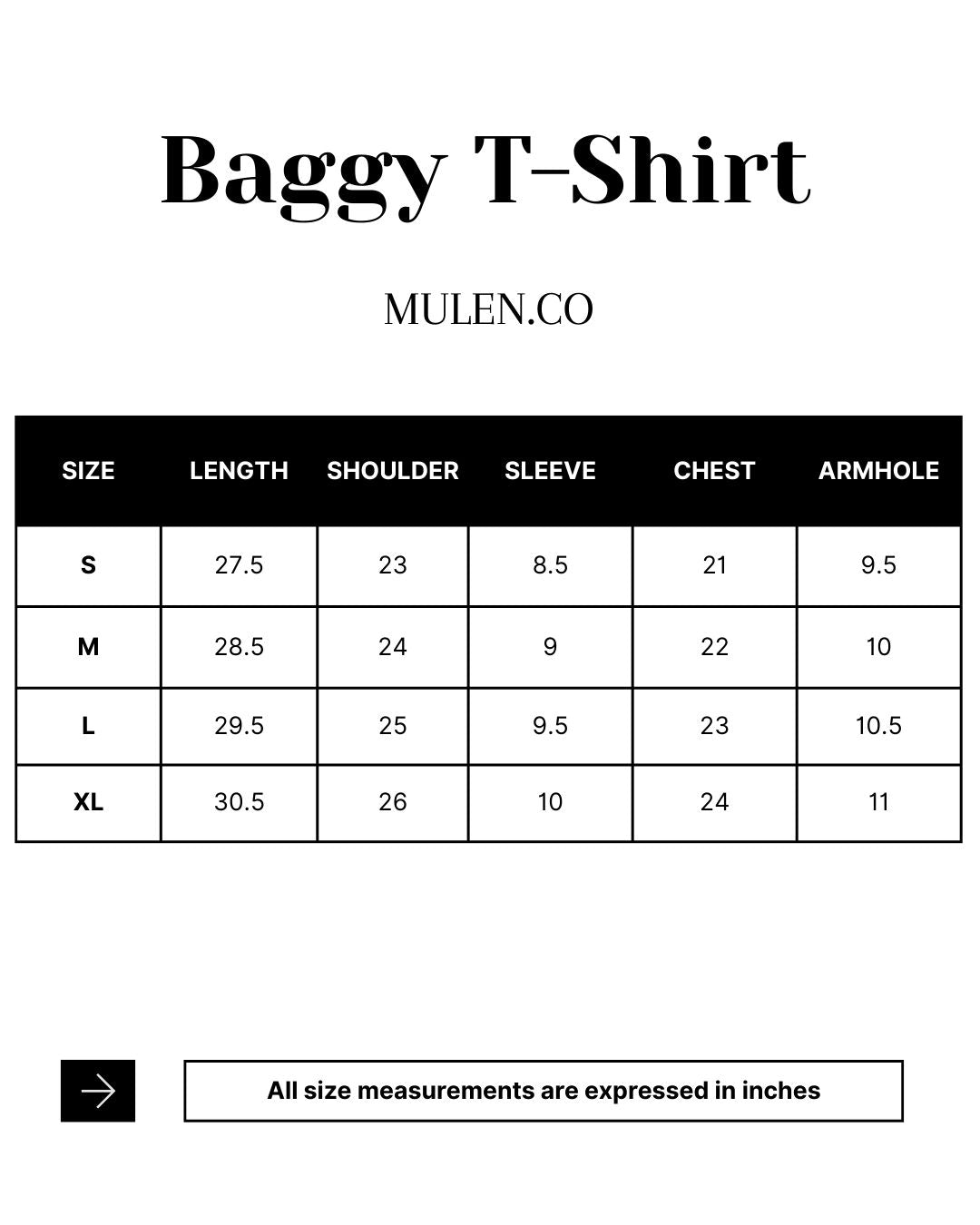 Baggy T-Shirt

MULEN.CO

| SIZE | LENGTH | SHOULDER | SLEEVE | CHEST | ARMHOLE |
|---|---|---|---|---|---|
| S | 27.5 | 23 | 8.5 | 21 | 9.5 |
| M | 28.5 | 24 | 9 | 22 | 10 |
| L | 29.5 | 25 | 9.5 | 23 | 10.5 |
| XL | 30.5 | 26 | 10 | 24 | 11 |

All size measurements are expressed in inches